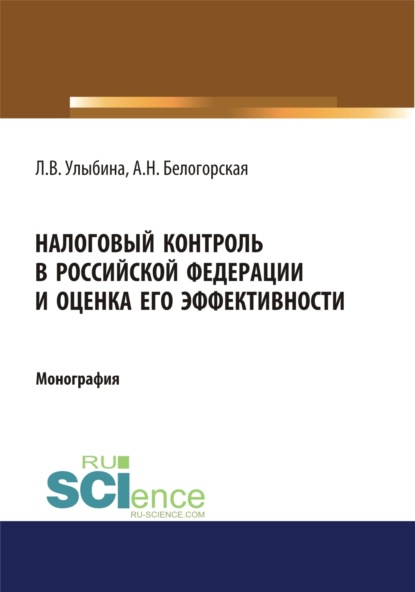 Л.В. Улыбина, А.Н. Белогорская

НАЛОГОВЫЙ КОНТРОЛЬ В РОССИЙСКОЙ ФЕДЕРАЦИИ И ОЦЕНКА ЕГО ЭФФЕКТИВНОСТИ

Монография

RU SCIence
RU-SCIENCE.COM